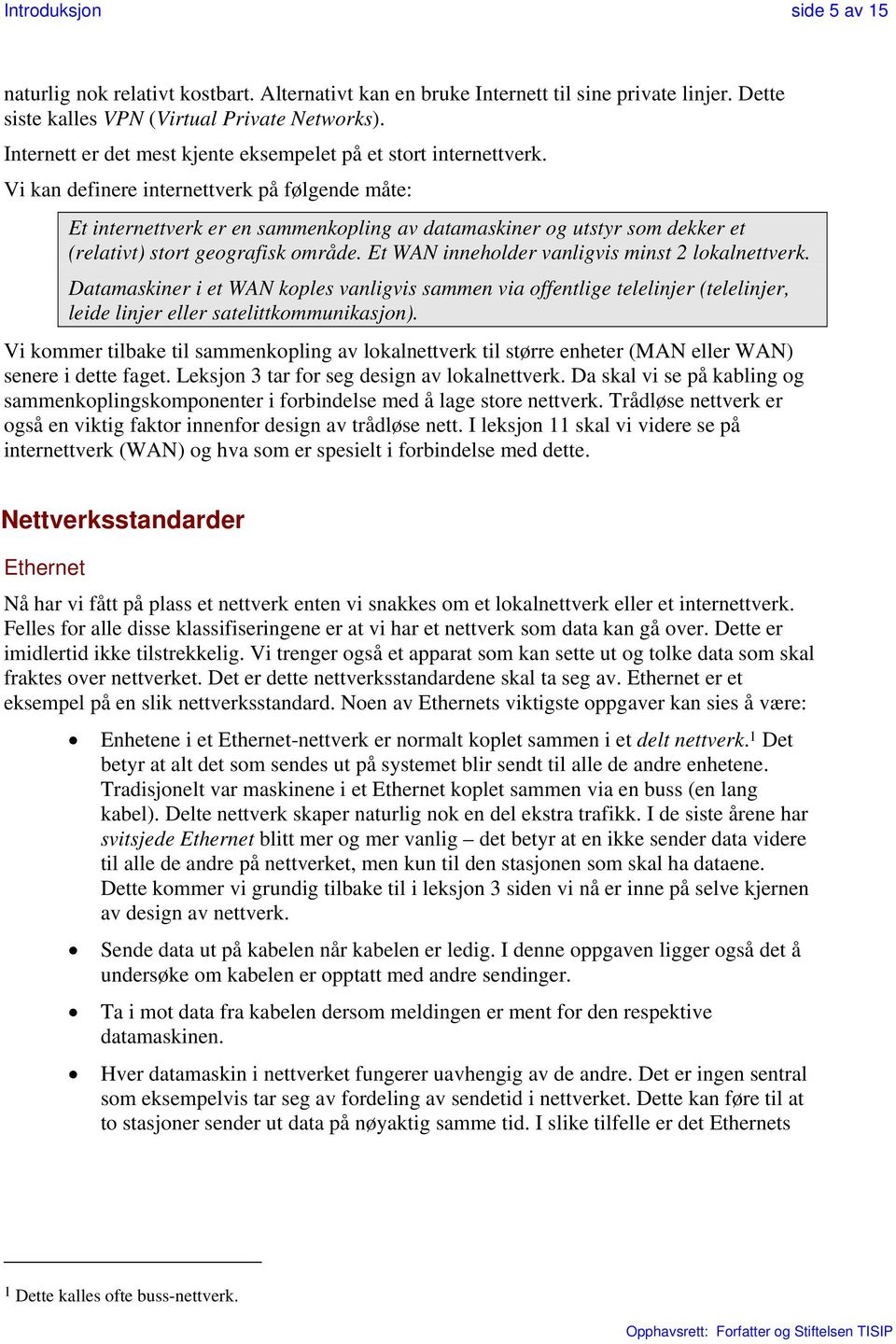 Introduksjon side 5 av 15

naturlig nok relativt kostbart. Alternativt kan en bruke Internett til sine private linjer. Dette siste kalles VPN (Virtual Private Networks).

Internett er det mest kjente eksempelet på et stort internettverk.

Vi kan definere internettverk på følgende måte:

Et internettverk er en sammenkopling av datamaskiner og utstyr som dekker et (relativt) stort geografisk område. Et WAN inneholder vanligvis minst 2 lokalnettverk.

Datamaskiner i et WAN koples vanligvis sammen via offentlige telelinjer (telelinjer, leide linjer eller satelittkommunikasjon).

Vi kommer tilbake til sammenkopling av lokalnettverk til større enheter (MAN eller WAN) senere i dette faget. Leksjon 3 tar for seg design av lokalnettverk. Da skal vi se på kabling og sammenkoplingskomponenter i forbindelse med å lage store nettverk. Trådløse nettverk er også en viktig faktor innenfor design av trådløse nett. I leksjon 11 skal vi videre se på internettverk (WAN) og hva som er spesielt i forbindelse med dette.

Nettverksstandarder

Ethernet

Nå har vi fått på plass et nettverk enten vi snakkes om et lokalnettverk eller et internettverk. Felles for alle disse klassifiseringene er at vi har et nettverk som data kan gå over. Dette er imidlertid ikke tilstrekkelig. Vi trenger også et apparat som kan sette ut og tolke data som skal fraktes over nettverket. Det er dette nettverksstandardene skal ta seg av. Ethernet er et eksempel på en slik nettverksstandard. Noen av Ethernets viktigste oppgaver kan sies å være:

• Enhetene i et Ethernet-nettverk er normalt koplet sammen i et delt nettverk.$^1$ Det betyr at alt det som sendes ut på systemet blir sendt til alle de andre enhetene. Tradisjonelt var maskinene i et Ethernet koplet sammen via en buss (en lang kabel). Delte nettverk skaper naturlig nok en del ekstra trafikk. I de siste årene har svitsjede Ethernet blitt mer og mer vanlig – det betyr at en ikke sender data videre til alle de andre på nettverket, men kun til den stasjonen som skal ha dataene. Dette kommer vi grundig tilbake til i leksjon 3 siden vi nå er inne på selve kjernen av design av nettverk.

• Sende data ut på kabelen når kabelen er ledig. I denne oppgaven ligger også det å undersøke om kabelen er opptatt med andre sendinger.

• Ta i mot data fra kabelen dersom meldingen er ment for den respektive datamaskinen.

• Hver datamaskin i nettverket fungerer uavhengig av de andre. Det er ingen sentral som eksempelvis tar seg av fordeling av sendetid i nettverket. Dette kan føre til at to stasjoner sender ut data på nøyaktig samme tid. I slike tilfelle er det Ethernets

$^1$ Dette kalles ofte buss-nettverk.

Opphavsrett: Forfatter og Stiftelsen TISIP